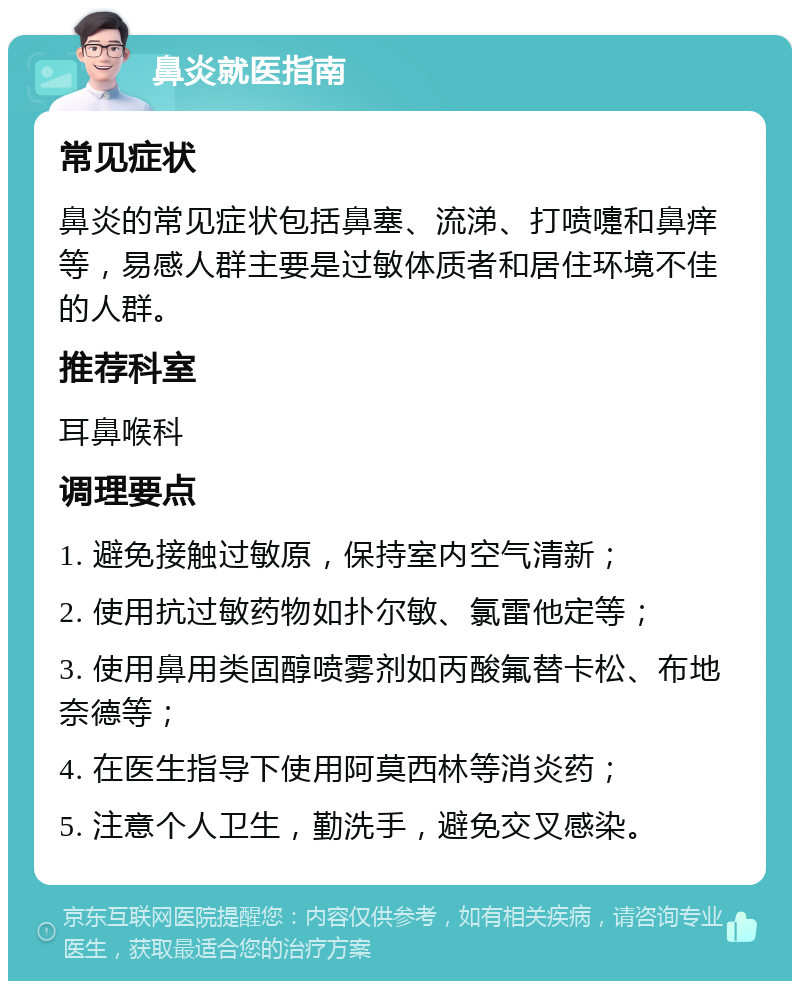 鼻炎就医指南

常见症状

鼻炎的常见症状包括鼻塞、流涕、打喷嚏和鼻痒等，易感人群主要是过敏体质者和居住环境不佳的人群。

推荐科室

耳鼻喉科

调理要点

1. 避免接触过敏原，保持室内空气清新；

2. 使用抗过敏药物如扑尔敏、氯雷他定等；

3. 使用鼻用类固醇喷雾剂如丙酸氟替卡松、布地奈德等；

4. 在医生指导下使用阿莫西林等消炎药；

5. 注意个人卫生，勤洗手，避免交叉感染。

京东互联网医院提醒您：内容仅供参考，如有相关疾病，请咨询专业医生，获取最适合您的治疗方案